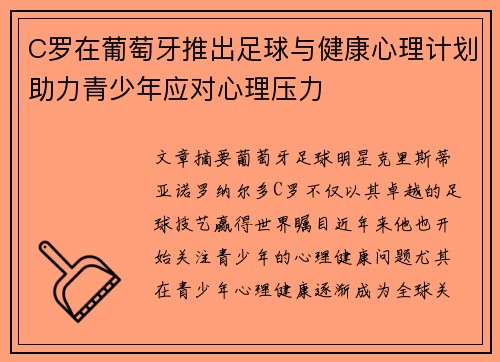 C罗在葡萄牙推出足球与健康心理计划助力青少年应对心理压力

文章摘要葡萄牙足球明星克里斯蒂亚诺罗纳尔多C罗不仅以其卓越的足球技艺赢得世界瞩目近年来他也开始关注青少年的心理健康问题尤其在青少年心理健康逐渐成为全球关